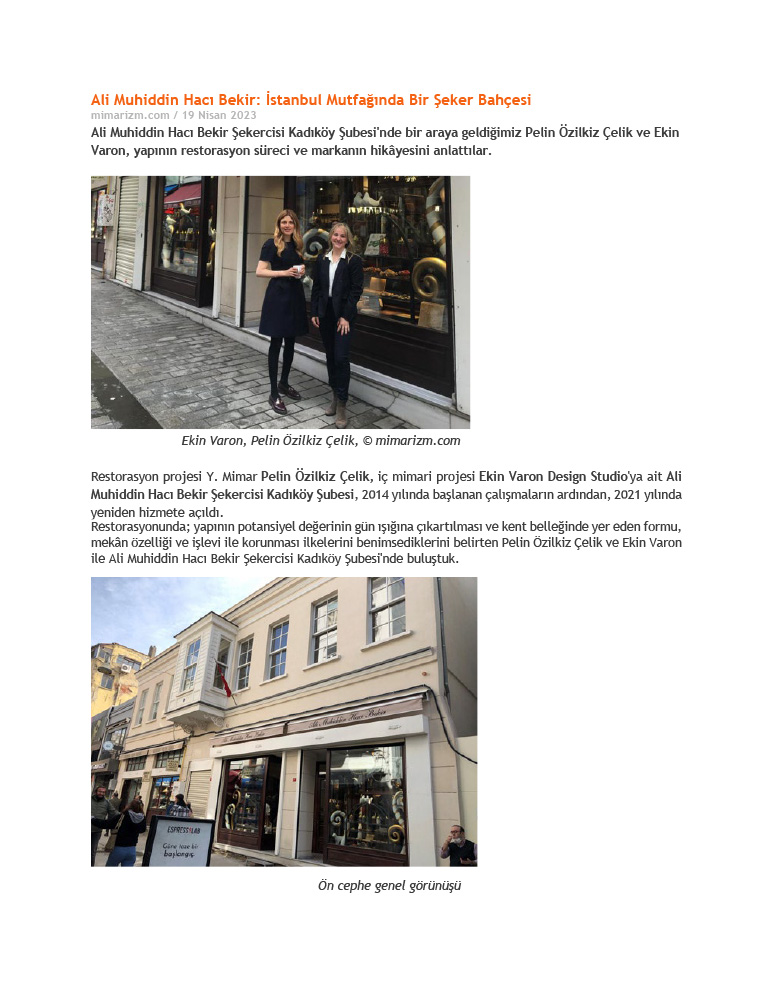 Ali Muhiddin Hacı Bekir: İstanbul Mutfağında Bir Şeker Bahçesi
mimarizm.com / 19 Nisan 2023

Ali Muhiddin Hacı Bekir Şekercisi Kadıköy Şubesi'nde bir araya geldiğimiz Pelin Özilkiz Çelik ve Ekin Varon, yapının restorasyon süreci ve markanın hikâyesini anlattılar.

Ekin Varon, Pelin Özilkiz Çelik, © mimarizm.com

Restorasyon projesi Y. Mimar Pelin Özilkiz Çelik, iç mimari projesi Ekin Varon Design Studio'ya ait Ali Muhiddin Hacı Bekir Şekercisi Kadıköy Şubesi, 2014 yılında başlanan çalışmaların ardından, 2021 yılında yeniden hizmete açıldı.
Restorasyonunda; yapının potansiyel değerinin gün ışığına çıkartılması ve kent belleğinde yer eden formu, mekân özelliği ve işlevi ile korunması ilkelerini benimsediklerini belirten Pelin Özilkiz Çelik ve Ekin Varon ile Ali Muhiddin Hacı Bekir Şekercisi Kadıköy Şubesi'nde buluştuk.

Ön cephe genel görünüşü